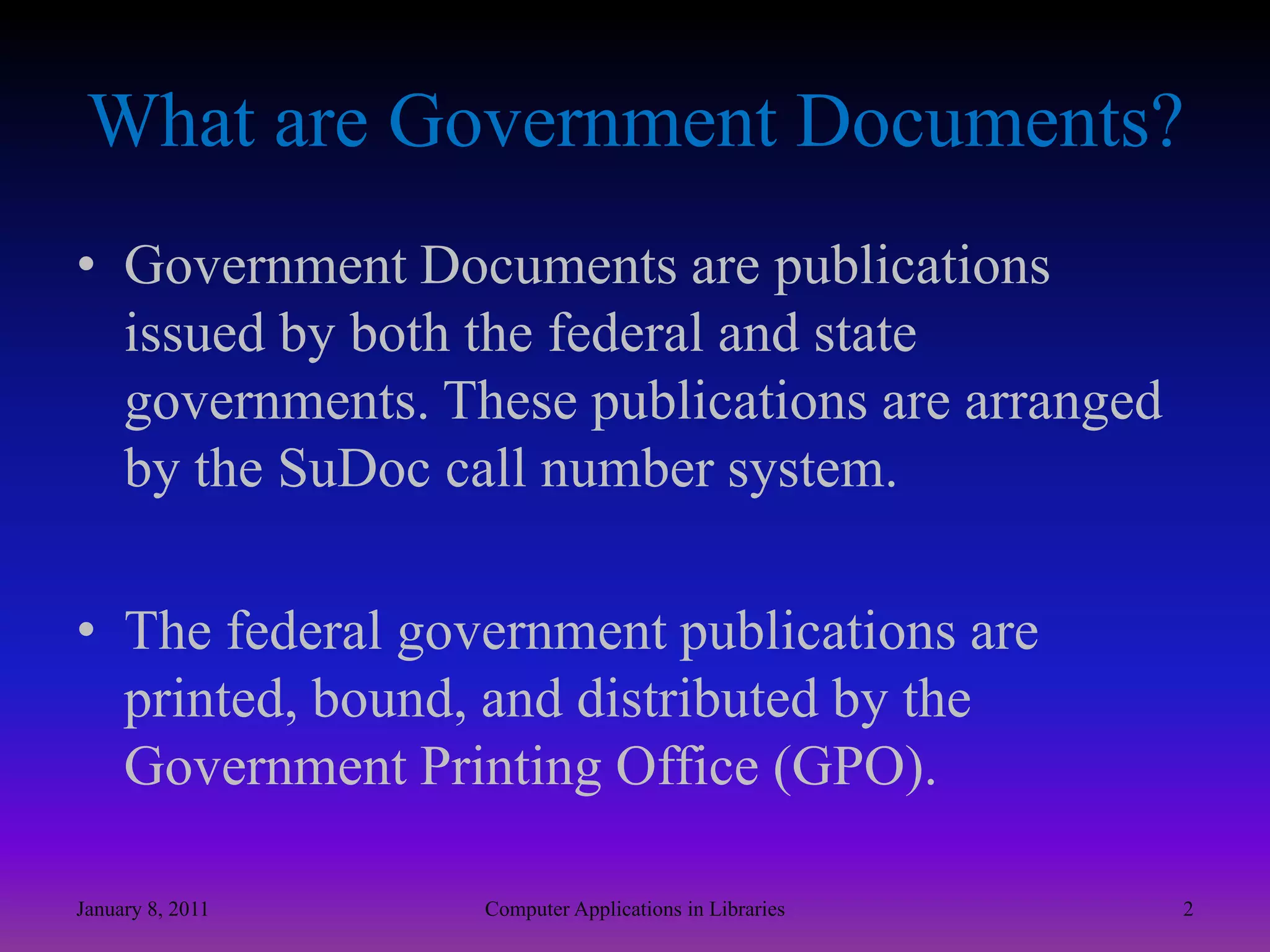 What are Government Documents?

• Government Documents are publications issued by both the federal and state governments. These publications are arranged by the SuDoc call number system.

• The federal government publications are printed, bound, and distributed by the Government Printing Office (GPO).

January 8, 2011 Computer Applications in Libraries 2